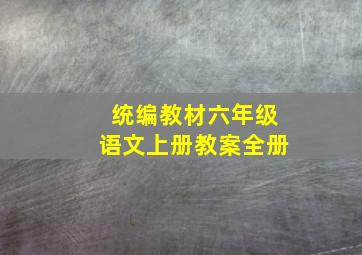 统编教材六年级
语文上册教案全册